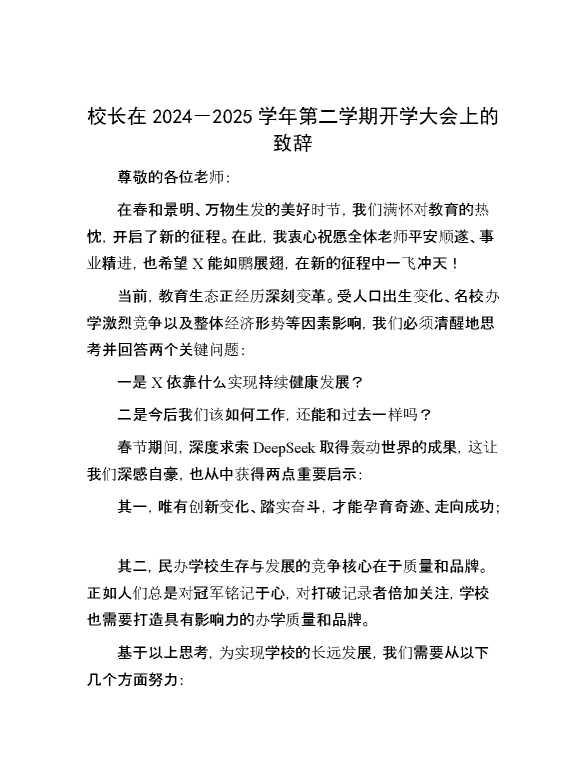 校长在 2024—2025 学年第二学期开学大会上的致辞

尊敬的各位老师：

在春和景明、万物生发的美好时节，我们满怀对教育的热忱，开启了新的征程。在此，我衷心祝愿全体老师平安顺遂、事业精进，也希望 X 能如鹏展翅，在新的征程中一飞冲天！

当前，教育生态正经历深刻变革。受人口出生变化、名校办学激烈竞争以及整体经济形势等因素影响，我们必须清醒地思考并回答两个关键问题：

一是 X 依靠什么实现持续健康发展？

二是今后我们该如何工作，还能和过去一样吗？

春节期间，深度求索 DeepSeek 取得轰动世界的成果，这让我们深感自豪，也从中获得两点重要启示：

其一，唯有创新变化、踏实奋斗，才能孕育奇迹、走向成功；

其二，民办学校生存与发展的竞争核心在于质量和品牌。正如人们总是对冠军铭记于心，对打破记录者倍加关注，学校也需要打造具有影响力的办学质量和品牌。

基于以上思考，为实现学校的长远发展，我们需要从以下几个方面努力：